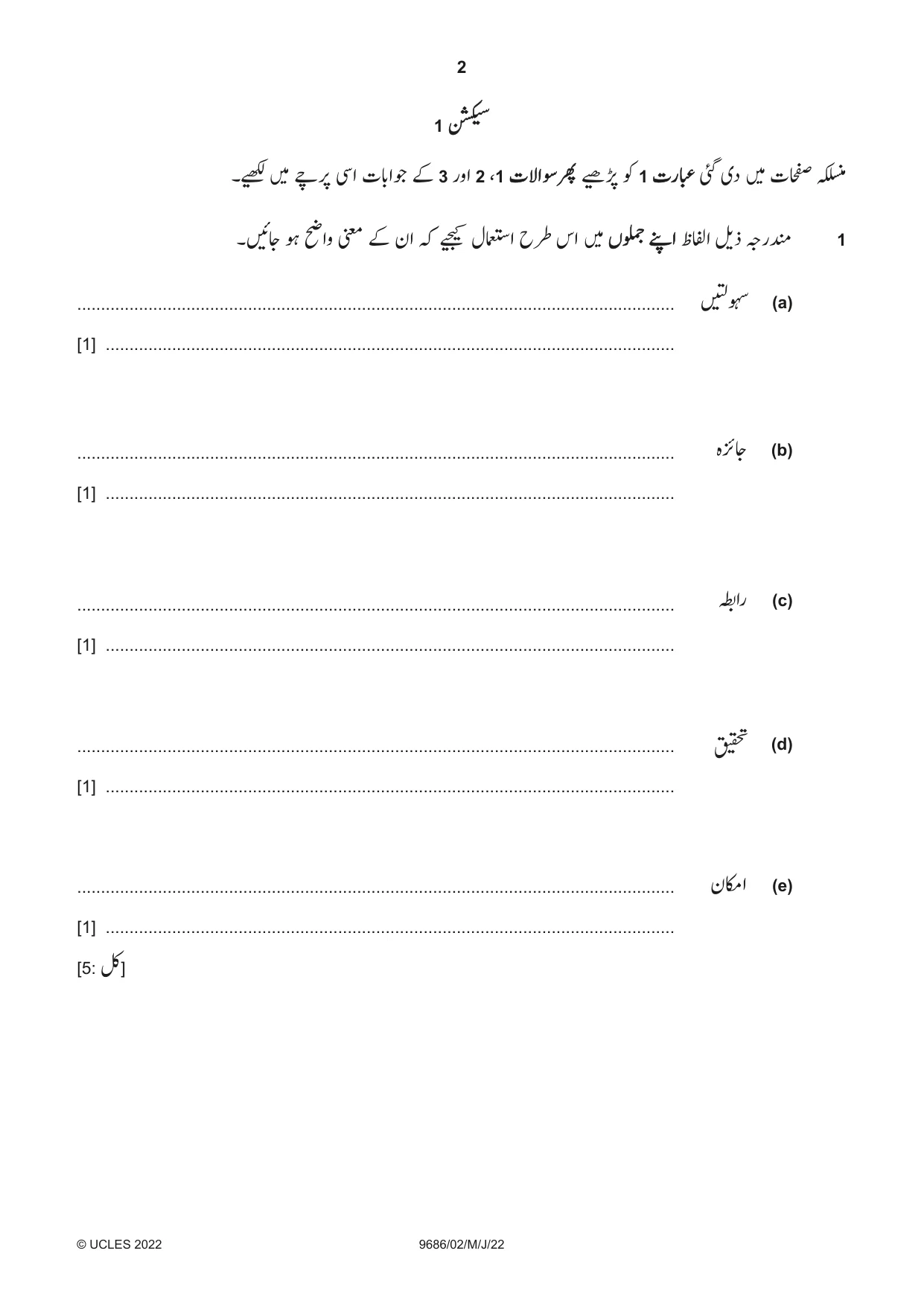 2

سیکشن 1

منسلکہ صفحات میں دی گئی عبارت 1 کو پڑھیے پھر سوالات 1، 2 اور 3 کے جوابات اسی پرچے میں لکھیے۔

1 مندرجہ ذیل الفاظ اپنے جملوں میں اس طرح استعمال کیجیے کہ ان کے معنی واضح ہو جائیں۔

(a) سہولتیں ____
____ [1]

(b) جائزہ ____
____ [1]

(c) رابطہ ____
____ [1]

(d) تحقیق ____
____ [1]

(e) امکان ____
____ [1]

[کل :5]

© UCLES 2022 9686/02/M/J/22